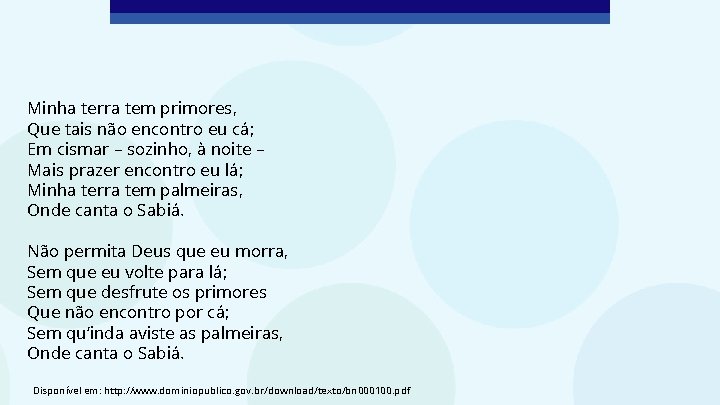 Minha terra tem primores,
Que tais não encontro eu cá;
Em cismar – sozinho, à noite –
Mais prazer encontro eu lá;
Minha terra tem palmeiras,
Onde canta o Sabiá.

Não permita Deus que eu morra,
Sem que eu volte para lá;
Sem que desfrute os primores
Que não encontro por cá;
Sem qu'inda aviste as palmeiras,
Onde canta o Sabiá.

Disponível em: http://www.dominiopublico.gov.br/download/texto/bn000100.pdf